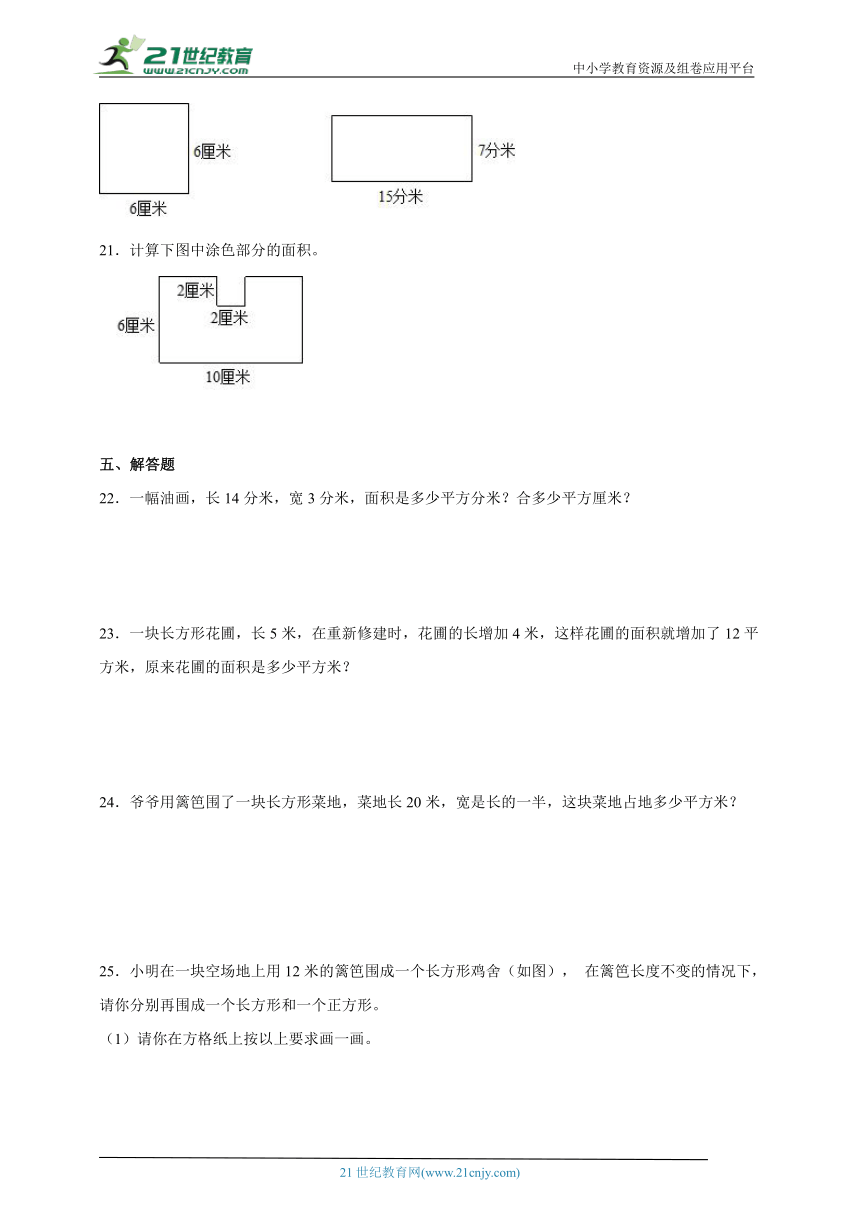 21世纪教育
www.21cnjy.com
中小学教育资源及组卷应用平台

6厘米
6厘米
7分米
15分米

21．计算下图中涂色部分的面积。

2厘米
2厘米
6厘米
10厘米

五、解答题

22．一幅油画，长 14 分米，宽 3 分米，面积是多少平方分米？合多少平方厘米？

23．一块长方形花圃，长 5 米，在重新修建时，花圃的长增加 4 米，这样花圃的面积就增加了 12 平方米，原来花圃的面积是多少平方米？

24．爷爷用篱笆围了一块长方形菜地，菜地长 20 米，宽是长的一半，这块菜地占地多少平方米？

25．小明在一块空场地上用 12 米的篱笆围成一个长方形鸡舍（如图）， 在篱笆长度不变的情况下，请你分别再围成一个长方形和一个正方形。

（1）请你在方格纸上按以上要求画一画。

21 世纪教育网(www.21cnjy.com)